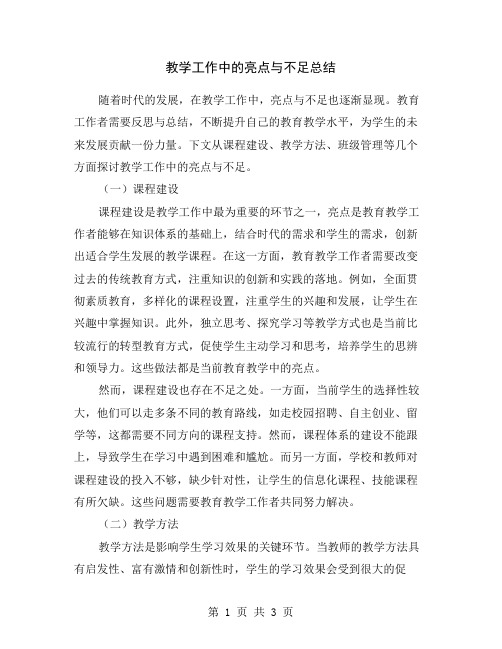 教学工作中的亮点与不足总结

随着时代的发展，在教学工作中，亮点与不足也逐渐显现。教育工作者需要反思与总结，不断提升自己的教育教学水平，为学生的未来发展贡献一份力量。下文从课程建设、教学方法、班级管理等几个方面探讨教学工作中的亮点与不足。

（一）课程建设

课程建设是教学工作中最为重要的环节之一，亮点是教育教学工作者能够在知识体系的基础上，结合时代的需求和学生的需求，创新出适合学生发展的教学课程。在这一方面，教育教学工作者需要改变过去的传统教育方式，注重知识的创新和实践的落地。例如，全面贯彻素质教育，多样化的课程设置，注重学生的兴趣和发展，让学生在兴趣中掌握知识。此外，独立思考、探究学习等教学方式也是当前比较流行的转型教育方式，促使学生主动学习和思考，培养学生的思辨和领导力。这些做法都是当前教育教学中的亮点。

然而，课程建设也存在不足之处。一方面，当前学生的选择性较大，他们可以走多条不同的教育路线，如走校园招聘、自主创业、留学等，这都需要不同方向的课程支持。然而，课程体系的建设不能跟上，导致学生在学习中遇到困难和尴尬。而另一方面，学校和教师对课程建设的投入不够，缺少针对性，让学生的信息化课程、技能课程有所欠缺。这些问题需要教育教学工作者共同努力解决。

（二）教学方法

教学方法是影响学生学习效果的关键环节。当教师的教学方法具有启发性、富有激情和创新性时，学生的学习效果会受到很大的促

第 1 页 共 3 页